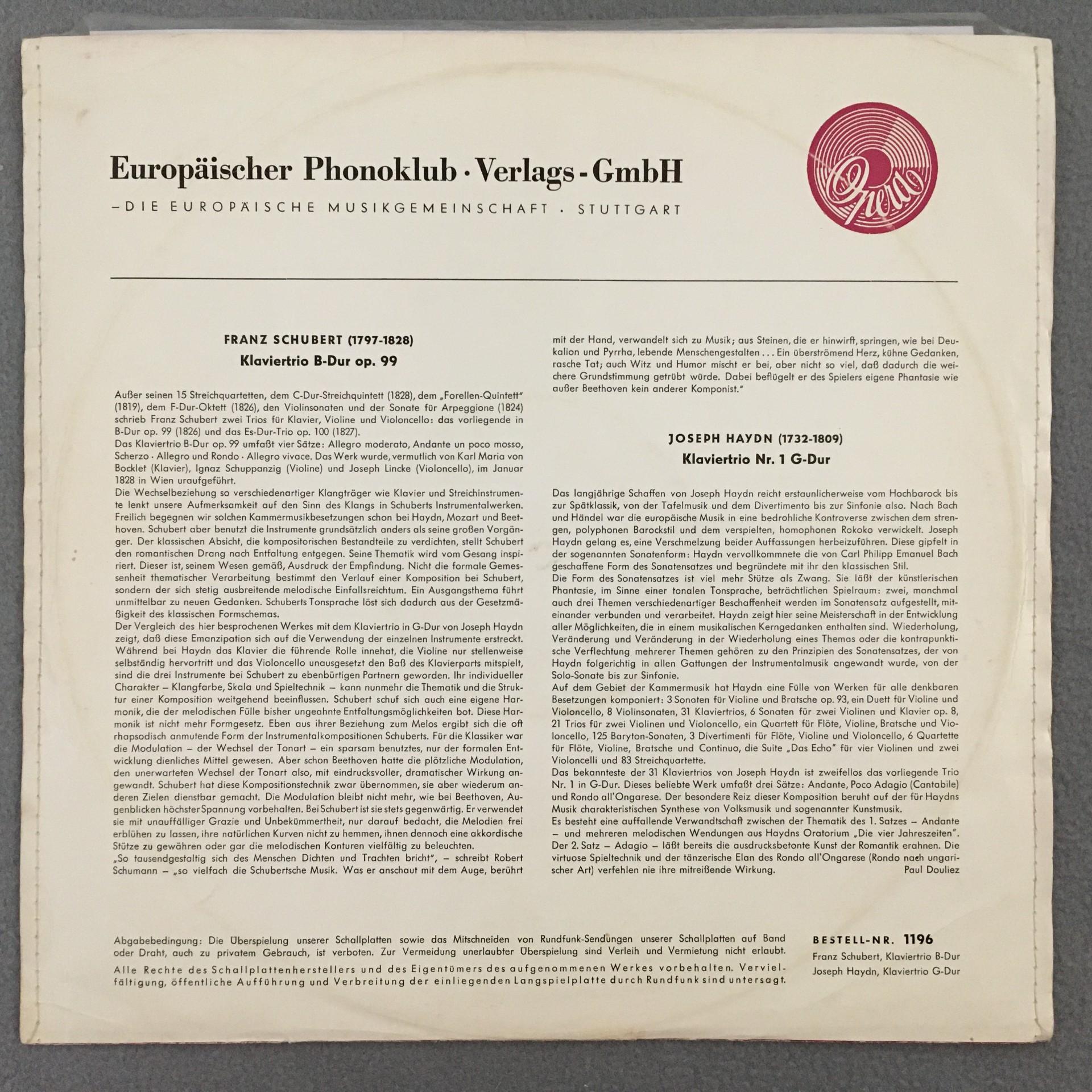 Europäischer Phonoklub · Verlags - GmbH

– DIE EUROPÄISCHE MUSIKGEMEINSCHAFT · STUTTGART

Opera

FRANZ SCHUBERT (1797-1828)

Klaviertrio B-Dur op. 99

Außer seinen 15 Streichquartetten, dem C-Dur-Streichquintett (1828), dem „Forellen-Quintett" (1819), dem F-Dur-Oktett (1826), den Violinsonaten und der Sonate für Arpeggione (1824) schrieb Franz Schubert zwei Trios für Klavier, Violine und Violoncello: das vorliegende in B-Dur op. 99 (1826) und das Es-Dur-Trio op. 100 (1827).
Das Klaviertrio B-Dur op. 99 umfaßt vier Sätze: Allegro moderato, Andante un poco mosso, Scherzo · Allegro und Rondo · Allegro vivace. Das Werk wurde, vermutlich von Karl Maria von Bocklet (Klavier), Ignaz Schuppanzig (Violine) und Joseph Lincke (Violoncello), im Januar 1828 in Wien uraufgeführt.
Die Wechselbeziehung so verschiedenartiger Klangträger wie Klavier und Streichinstrumente lenkt unsere Aufmerksamkeit auf den Sinn des Klangs in Schuberts Instrumentalwerken. Freilich begegnen wir solchen Kammermusikbesetzungen schon bei Haydn, Mozart und Beethoven. Schubert aber benutzt die Instrumente grundsätzlich anders als seine großen Vorgänger. Der klassischen Absicht, die kompositorischen Bestandteile zu verdichten, stellt Schubert den romantischen Drang nach Entfaltung entgegen. Seine Thematik wird vom Gesang inspiriert. Dieser ist, seinem Wesen gemäß, Ausdruck der Empfindung. Nicht die formale Gemessenheit thematischer Verarbeitung bestimmt den Verlauf einer Komposition bei Schubert, sondern der sich stetig ausbreitende melodische Einfallsreichtum. Ein Ausgangsthema führt unmittelbar zu neuen Gedanken. Schuberts Tonsprache löst sich dadurch aus der Gesetzmäßigkeit des klassischen Formschemas.
Der Vergleich des hier besprochenen Werkes mit dem Klaviertrio in G-Dur von Joseph Haydn zeigt, daß diese Emanzipation sich auf die Verwendung der einzelnen Instrumente erstreckt. Während bei Haydn das Klavier die führende Rolle innehat, die Violine nur stellenweise selbständig hervortritt und das Violoncello unausgesetzt den Baß des Klavierparts mitspielt, sind die drei Instrumente bei Schubert zu ebenbürtigen Partnern geworden. Ihr individueller Charakter – Klangfarbe, Skala und Spieltechnik – kann nunmehr die Thematik und die Struktur einer Komposition weitgehend beeinflussen. Schubert schuf sich auch eine eigene Harmonik, die der melodischen Fülle bisher ungeahnte Entfaltungsmöglichkeiten bot. Diese Harmonik ist nicht mehr Formgesetz. Eben aus ihrer Beziehung zum Melos ergibt sich die oft rhapsodisch anmutende Form der Instrumentalkompositionen Schuberts. Für die Klassiker war die Modulation – der Wechsel der Tonart – ein sparsam benutztes, nur der formalen Entwicklung dienliches Mittel gewesen. Aber schon Beethoven hatte die plötzliche Modulation, den unerwarteten Wechsel der Tonart also, mit eindrucksvoller, dramatischer Wirkung angewandt. Schubert hat diese Kompositionstechnik zwar übernommen, sie aber wiederum anderen Zielen dienstbar gemacht. Die Modulation bleibt nicht mehr, wie bei Beethoven, Augenblicken höchster Spannung vorbehalten. Bei Schubert ist sie stets gegenwärtig. Er verwendet sie mit unauffälliger Grazie und Unbekümmertheit, nur darauf bedacht, die Melodien frei erblühen zu lassen, ihre natürlichen Kurven nicht zu hemmen, ihnen dennoch eine akkordische Stütze zu gewähren oder gar die melodischen Konturen vielfältig zu beleuchten.
„So tausendgestaltig sich des Menschen Dichten und Trachten bricht", – schreibt Robert Schumann – „so vielfach die Schubertsche Musik. Was er anschaut mit dem Auge, berührt mit der Hand, verwandelt sich zu Musik; aus Steinen, die er hinwirft, springen, wie bei Deukalion und Pyrrha, lebende Menschengestalten . . . Ein überströmend Herz, kühne Gedanken, rasche Tat; auch Witz und Humor mischt er bei, aber nicht so viel, daß dadurch die weichere Grundstimmung getrübt würde. Dabei beflügelt er des Spielers eigene Phantasie wie außer Beethoven kein anderer Komponist."

JOSEPH HAYDN (1732-1809)

Klaviertrio Nr. 1 G-Dur

Das langjährige Schaffen von Joseph Haydn reicht erstaunlicherweise vom Hochbarock bis zur Spätklassik, von der Tafelmusik und dem Divertimento bis zur Sinfonie also. Nach Bach und Händel war die europäische Musik in eine bedrohliche Kontroverse zwischen dem strengen, polyphonen Barockstil und dem verspielten, homophonen Rokoko verwickelt. Joseph Haydn gelang es, eine Verschmelzung beider Auffassungen herbeizuführen. Diese gipfelt in der sogenannten Sonatenform: Haydn vervollkommnete die von Carl Philipp Emanuel Bach geschaffene Form des Sonatensatzes und begründete mit ihr den klassischen Stil.
Die Form des Sonatensatzes ist viel mehr Stütze als Zwang. Sie läßt der künstlerischen Phantasie, im Sinne einer tonalen Tonsprache, beträchtlichen Spielraum: zwei, manchmal auch drei Themen verschiedenartiger Beschaffenheit werden im Sonatensatz aufgestellt, miteinander verbunden und verarbeitet. Haydn zeigt hier seine Meisterschaft in der Entwicklung aller Möglichkeiten, die in einem musikalischen Kerngedanken enthalten sind. Wiederholung, Veränderung und Veränderung in der Wiederholung eines Themas oder die kontrapunktische Verflechtung mehrerer Themen gehören zu den Prinzipien des Sonatensatzes, der von Haydn folgerichtig in allen Gattungen der Instrumentalmusik angewandt wurde, von der Solo-Sonate bis zur Sinfonie.
Auf dem Gebiet der Kammermusik hat Haydn eine Fülle von Werken für alle denkbaren Besetzungen komponiert: 3 Sonaten für Violine und Bratsche op. 93, ein Duett für Violine und Violoncello, 8 Violinsonaten, 31 Klaviertrios, 6 Sonaten für zwei Violinen und Klavier op. 8, 21 Trios für zwei Violinen und Violoncello, ein Quartett für Flöte, Violine, Bratsche und Violoncello, 125 Baryton-Sonaten, 3 Divertimenti für Flöte, Violine und Violoncello, 6 Quartette für Flöte, Violine, Bratsche und Continuo, die Suite „Das Echo" für vier Violinen und zwei Violoncelli und 83 Streichquartette.
Das bekannteste der 31 Klaviertrios von Joseph Haydn ist zweifellos das vorliegende Trio Nr. 1 in G-Dur. Dieses beliebte Werk umfaßt drei Sätze: Andante, Poco Adagio (Cantabile) und Rondo all'Ongarese. Der besondere Reiz dieser Komposition beruht auf der für Haydns Musik charakteristischen Synthese von Volksmusik und sogenannter Kunstmusik.
Es besteht eine auffallende Verwandtschaft zwischen der Thematik des 1. Satzes – Andante – und mehreren melodischen Wendungen aus Haydns Oratorium „Die vier Jahreszeiten". Der 2. Satz – Adagio – läßt bereits die ausdrucksbetonte Kunst der Romantik erahnen. Die virtuose Spieltechnik und der tänzerische Elan des Rondo all'Ongarese (Rondo nach ungarischer Art) verfehlen nie ihre mitreißende Wirkung.
Paul Douliez

Abgabebedingung: Die Überspielung unserer Schallplatten sowie das Mitschneiden von Rundfunk-Sendungen unserer Schallplatten auf Band oder Draht, auch zu privatem Gebrauch, ist verboten. Zur Vermeidung unerlaubter Überspielung sind Verleih und Vermietung nicht erlaubt.
Alle Rechte des Schallplattenherstellers und des Eigentümers des aufgenommenen Werkes vorbehalten. Vervielfältigung, öffentliche Aufführung und Verbreitung der einliegenden Langspielplatte durch Rundfunk sind untersagt.

BESTELL-NR. 1196
Franz Schubert, Klaviertrio B-Dur
Joseph Haydn, Klaviertrio G-Dur